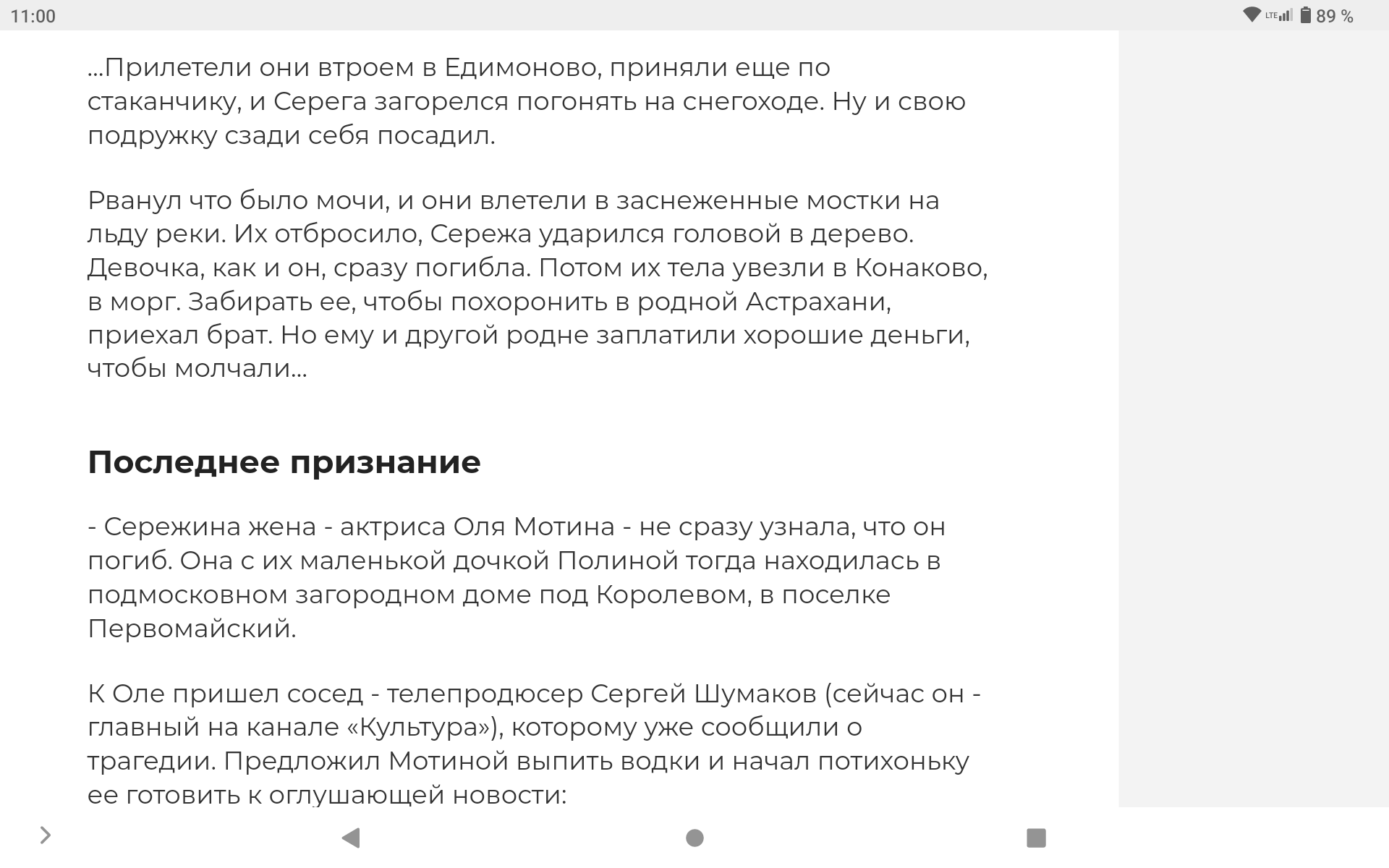 11:00

LTE 89 %

...Прилетели они втроем в Едимоново, приняли еще по стаканчику, и Серега загорелся погонять на снегоходе. Ну и свою подружку сзади себя посадил.

Рванул что было мочи, и они влетели в заснеженные мостки на льду реки. Их отбросило, Сережа ударился головой в дерево. Девочка, как и он, сразу погибла. Потом их тела увезли в Конаково, в морг. Забирать ее, чтобы похоронить в родной Астрахани, приехал брат. Но ему и другой родне заплатили хорошие деньги, чтобы молчали...

Последнее признание

- Сережина жена - актриса Оля Мотина - не сразу узнала, что он погиб. Она с их маленькой дочкой Полиной тогда находилась в подмосковном загородном доме под Королевом, в поселке Первомайский.

К Оле пришел сосед - телепродюсер Сергей Шумаков (сейчас он - главный на канале «Культура»), которому уже сообщили о трагедии. Предложил Мотиной выпить водки и начал потихоньку ее готовить к оглушающей новости: